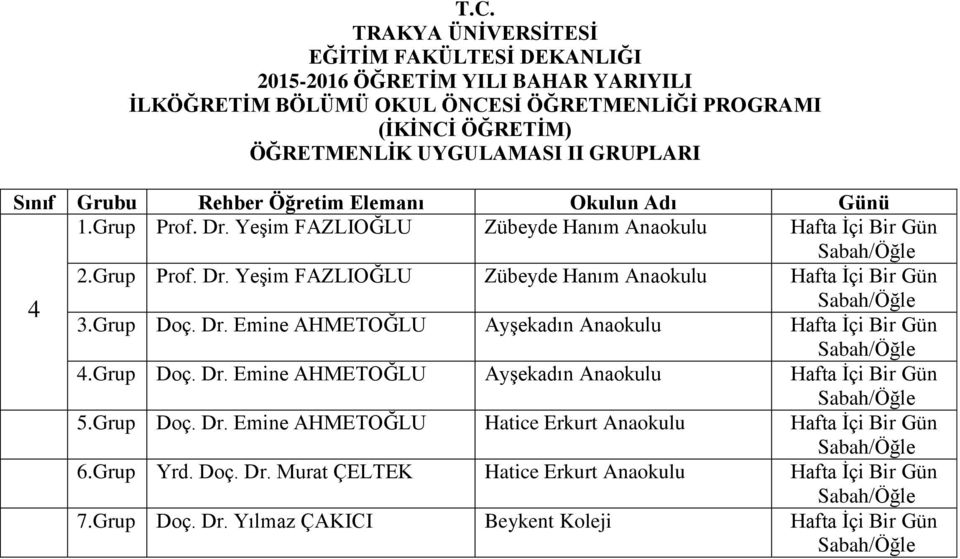 T.C.
TRAKYA ÜNİVERSİTESİ
EĞİTİM FAKÜLTESİ DEKANLIĞI
2015-2016 ÖĞRETİM YILI BAHAR YARIYILI
İLKÖĞRETİM BÖLÜMÜ OKUL ÖNCESİ ÖĞRETMENLİĞİ PROGRAMI
(İKİNCİ ÖĞRETİM)
ÖĞRETMENLİK UYGULAMASI II GRUPLARI

| Sınıf | Grubu | Rehber Öğretim Elemanı | Okulun Adı | Günü |
|---|---|---|---|---|
| 4 | 1.Grup | Prof. Dr. Yeşim FAZLIOĞLU | Zübeyde Hanım Anaokulu | Hafta İçi Bir Gün Sabah/Öğle |
| | 2.Grup | Prof. Dr. Yeşim FAZLIOĞLU | Zübeyde Hanım Anaokulu | Hafta İçi Bir Gün Sabah/Öğle |
| | 3.Grup | Doç. Dr. Emine AHMETOĞLU | Ayşekadın Anaokulu | Hafta İçi Bir Gün Sabah/Öğle |
| | 4.Grup | Doç. Dr. Emine AHMETOĞLU | Ayşekadın Anaokulu | Hafta İçi Bir Gün Sabah/Öğle |
| | 5.Grup | Doç. Dr. Emine AHMETOĞLU | Hatice Erkurt Anaokulu | Hafta İçi Bir Gün Sabah/Öğle |
| | 6.Grup | Yrd. Doç. Dr. Murat ÇELTEK | Hatice Erkurt Anaokulu | Hafta İçi Bir Gün Sabah/Öğle |
| | 7.Grup | Doç. Dr. Yılmaz ÇAKICI | Beykent Koleji | Hafta İçi Bir Gün Sabah/Öğle |